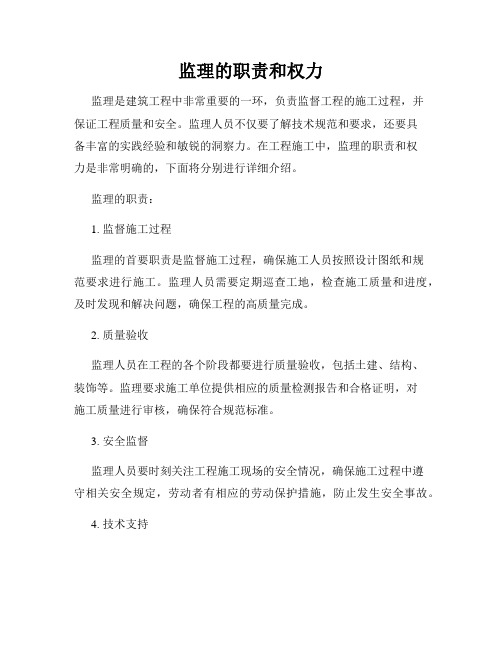 监理的职责和权力

监理是建筑工程中非常重要的一环，负责监督工程的施工过程，并保证工程质量和安全。监理人员不仅要了解技术规范和要求，还要具备丰富的实践经验和敏锐的洞察力。在工程施工中，监理的职责和权力是非常明确的，下面将分别进行详细介绍。

监理的职责：

1. 监督施工过程

监理的首要职责是监督施工过程，确保施工人员按照设计图纸和规范要求进行施工。监理人员需要定期巡查工地，检查施工质量和进度，及时发现和解决问题，确保工程的高质量完成。

2. 质量验收

监理人员在工程的各个阶段都要进行质量验收，包括土建、结构、装饰等。监理要求施工单位提供相应的质量检测报告和合格证明，对施工质量进行审核，确保符合规范标准。

3. 安全监督

监理人员要时刻关注工程施工现场的安全情况，确保施工过程中遵守相关安全规定，劳动者有相应的劳动保护措施，防止发生安全事故。

4. 技术支持